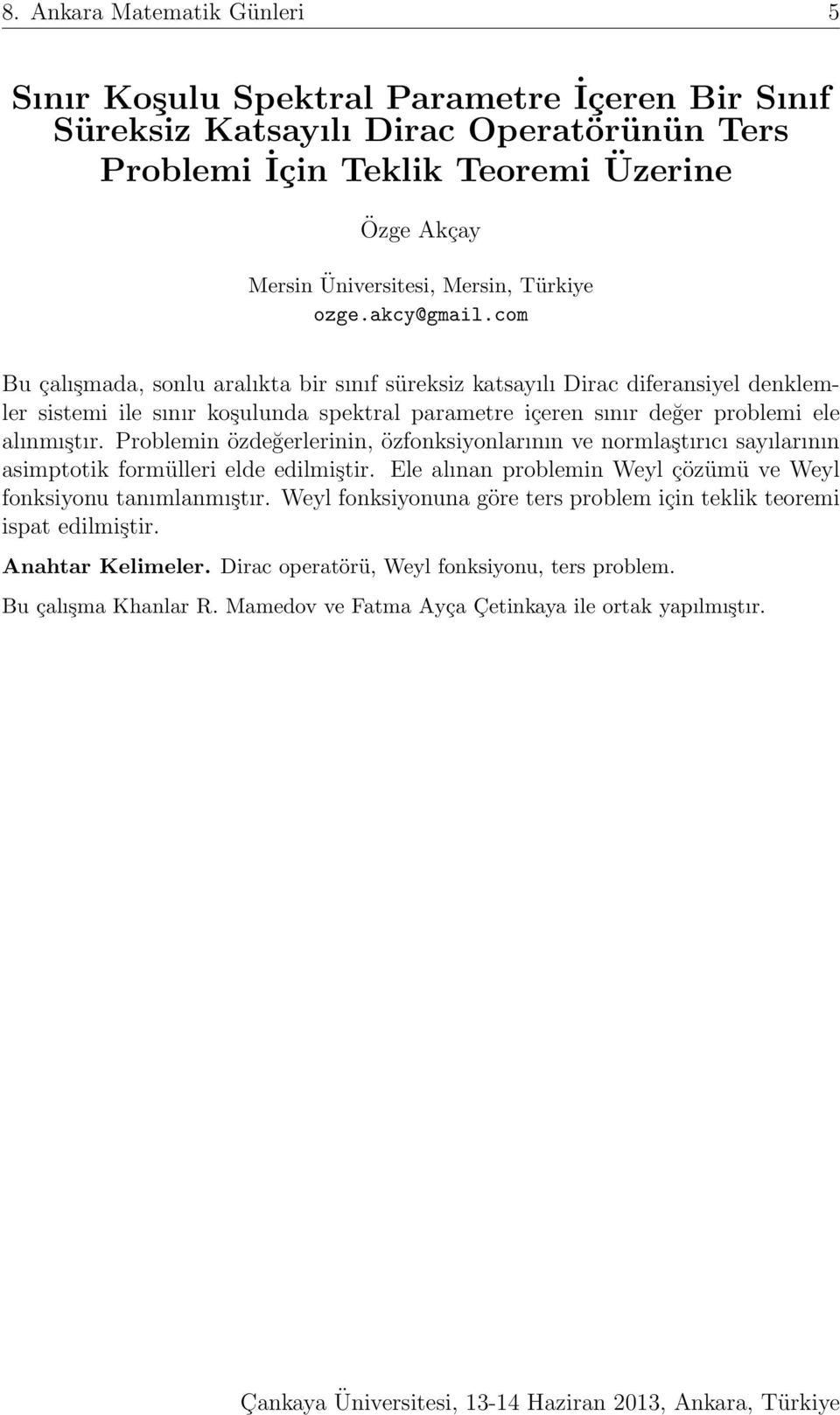 8. Ankara Matematik Günleri 5

Sınır Koşulu Spektral Parametre İçeren Bir Sınıf Süreksiz Katsayılı Dirac Operatörünün Ters Problemi İçin Teklik Teoremi Üzerine

Özge Akçay

Mersin Üniversitesi, Mersin, Türkiye
ozge.akcy@gmail.com

Bu çalışmada, sonlu aralıkta bir sınıf süreksiz katsayılı Dirac diferansiyel denklemler sistemi ile sınır koşulunda spektral parametre içeren sınır değer problemi ele alınmıştır. Problemin özdeğerlerinin, özfonksiyonlarının ve normlaştırıcı sayılarının asimptotik formülleri elde edilmiştir. Ele alınan problemin Weyl çözümü ve Weyl fonksiyonu tanımlanmıştır. Weyl fonksiyonuna göre ters problem için teklik teoremi ispat edilmiştir.

Anahtar Kelimeler. Dirac operatörü, Weyl fonksiyonu, ters problem.

Bu çalışma Khanlar R. Mamedov ve Fatma Ayça Çetinkaya ile ortak yapılmıştır.

Çankaya Üniversitesi, 13-14 Haziran 2013, Ankara, Türkiye